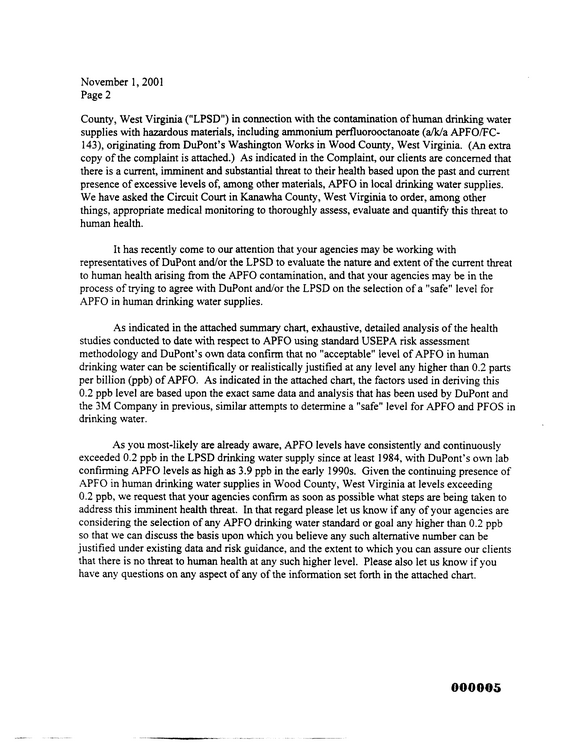 November 1, 2001
Page 2

County, West Virginia ("LPSD") in connection with the contamination of human drinking water supplies with hazardous materials, including ammonium perfluorooctanoate (a/k/a APFO/FC-143), originating from DuPont's Washington Works in Wood County, West Virginia. (An extra copy of the complaint is attached.) As indicated in the Complaint, our clients are concerned that there is a current, imminent and substantial threat to their health based upon the past and current presence of excessive levels of, among other materials, APFO in local drinking water supplies. We have asked the Circuit Court in Kanawha County, West Virginia to order, among other things, appropriate medical monitoring to thoroughly assess, evaluate and quantify this threat to human health.

It has recently come to our attention that your agencies may be working with representatives of DuPont and/or the LPSD to evaluate the nature and extent of the current threat to human health arising from the APFO contamination, and that your agencies may be in the process of trying to agree with DuPont and/or the LPSD on the selection of a "safe" level for APFO in human drinking water supplies.

As indicated in the attached summary chart, exhaustive, detailed analysis of the health studies conducted to date with respect to APFO using standard USEPA risk assessment methodology and DuPont's own data confirm that no "acceptable" level of APFO in human drinking water can be scientifically or realistically justified at any level any higher than 0.2 parts per billion (ppb) of APFO. As indicated in the attached chart, the factors used in deriving this 0.2 ppb level are based upon the exact same data and analysis that has been used by DuPont and the 3M Company in previous, similar attempts to determine a "safe" level for APFO and PFOS in drinking water.

As you most-likely are already aware, APFO levels have consistently and continuously exceeded 0.2 ppb in the LPSD drinking water supply since at least 1984, with DuPont's own lab confirming APFO levels as high as 3.9 ppb in the early 1990s. Given the continuing presence of APFO in human drinking water supplies in Wood County, West Virginia at levels exceeding 0.2 ppb, we request that your agencies confirm as soon as possible what steps are being taken to address this imminent health threat. In that regard please let us know if any of your agencies are considering the selection of any APFO drinking water standard or goal any higher than 0.2 ppb so that we can discuss the basis upon which you believe any such alternative number can be justified under existing data and risk guidance, and the extent to which you can assure our clients that there is no threat to human health at any such higher level. Please also let us know if you have any questions on any aspect of any of the information set forth in the attached chart.

000005